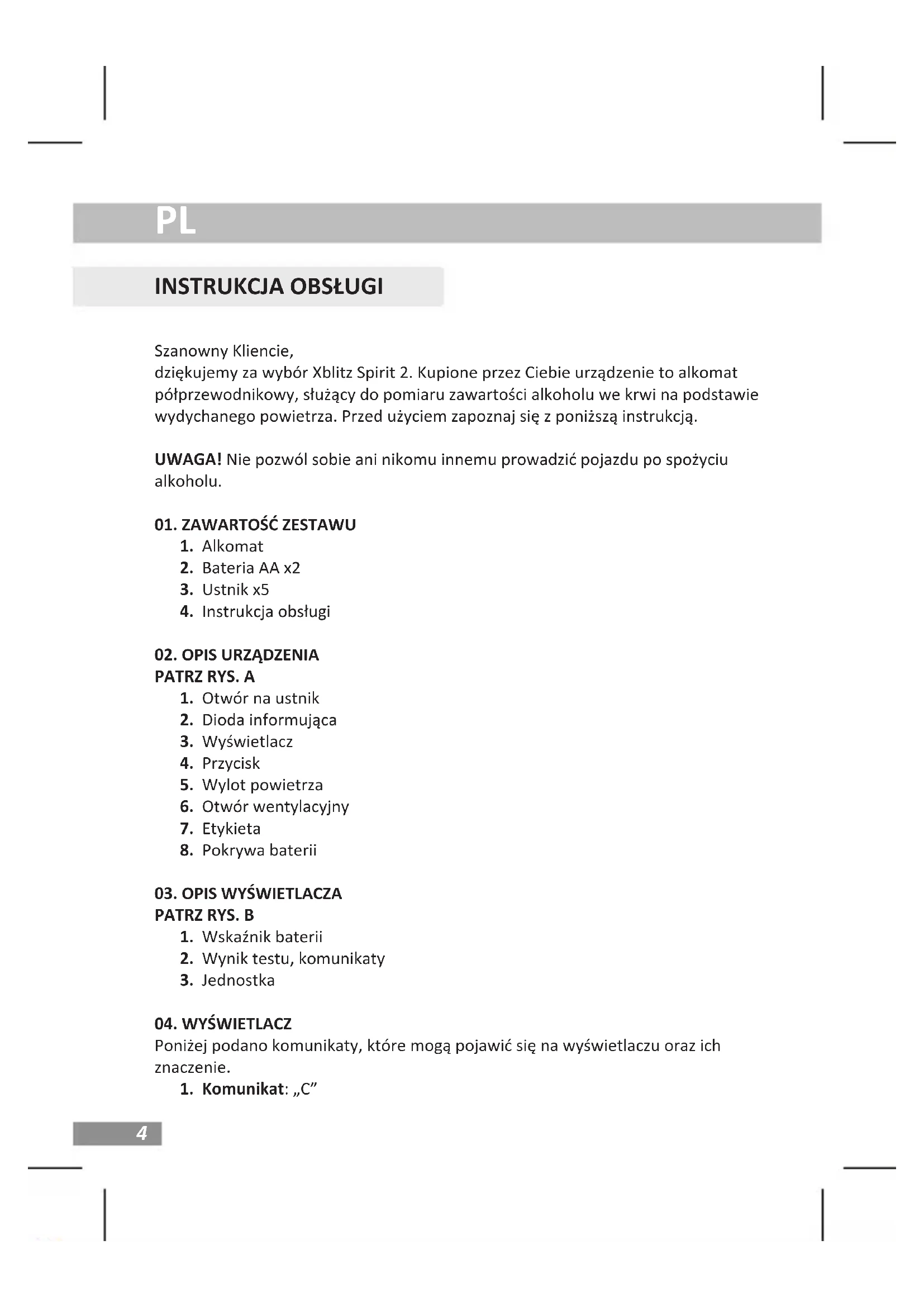 PL

INSTRUKCJA OBSŁUGI

Szanowny Kliencie,
dziękujemy za wybór Xblitz Spirit 2. Kupione przez Ciebie urządzenie to alkomat półprzewodnikowy, służący do pomiaru zawartości alkoholu we krwi na podstawie wydychanego powietrza. Przed użyciem zapoznaj się z poniższą instrukcją.

UWAGA! Nie pozwól sobie ani nikomu innemu prowadzić pojazdu po spożyciu alkoholu.

01. ZAWARTOŚĆ ZESTAWU
1. Alkomat
2. Bateria AA x2
3. Ustnik x5
4. Instrukcja obsługi

02. OPIS URZĄDZENIA
PATRZ RYS. A
1. Otwór na ustnik
2. Dioda informująca
3. Wyświetlacz
4. Przycisk
5. Wylot powietrza
6. Otwór wentylacyjny
7. Etykieta
8. Pokrywa baterii

03. OPIS WYŚWIETLACZA
PATRZ RYS. B
1. Wskaźnik baterii
2. Wynik testu, komunikaty
3. Jednostka

04. WYŚWIETLACZ
Poniżej podano komunikaty, które mogą pojawić się na wyświetlaczu oraz ich znaczenie.
1. Komunikat: „C”

4